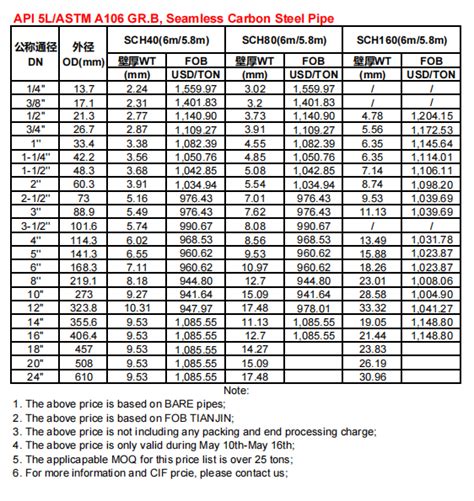 API 5L/ASTM A106 GR.B, Seamless Carbon Steel Pipe

| 公称通径 DN | 外径 OD(mm) | SCH40(6m/5.8m) 壁厚WT (mm) | SCH40(6m/5.8m) FOB USD/TON | SCH80(6m/5.8m) 壁厚WT (mm) | SCH80(6m/5.8m) FOB USD/TON | SCH160(6m/5.8m) 壁厚WT (mm) | SCH160(6m/5.8m) FOB USD/TON |
|---|---|---|---|---|---|---|---|
| 1/4" | 13.7 | 2.24 | 1,559.97 | 3.02 | 1,559.97 | / | / |
| 3/8" | 17.1 | 2.31 | 1,401.83 | 3.2 | 1,401.83 | / | / |
| 1/2" | 21.3 | 2.77 | 1,140.90 | 3.73 | 1,140.90 | 4.78 | 1,204.15 |
| 3/4" | 26.7 | 2.87 | 1,109.27 | 3.91 | 1,109.27 | 5.56 | 1,172.53 |
| 1" | 33.4 | 3.38 | 1,082.39 | 4.55 | 1,082.39 | 6.35 | 1,145.64 |
| 1-1/4" | 42.2 | 3.56 | 1,050.76 | 4.85 | 1,050.76 | 6.35 | 1,114.01 |
| 1-1/2" | 48.3 | 3.68 | 1,042.85 | 5.08 | 1,042.85 | 7.14 | 1,106.11 |
| 2" | 60.3 | 3.91 | 1,034.94 | 5.54 | 1,034.94 | 8.74 | 1,098.20 |
| 2-1/2" | 73 | 5.16 | 976.43 | 7.01 | 976.43 | 9.53 | 1,039.69 |
| 3" | 88.9 | 5.49 | 976.43 | 7.62 | 976.43 | 11.13 | 1,039.69 |
| 3-1/2" | 101.6 | 5.74 | 990.67 | 8.08 | 990.67 | / | / |
| 4" | 114.3 | 6.02 | 968.53 | 8.56 | 968.53 | 13.49 | 1,031.78 |
| 5" | 141.3 | 6.55 | 960.62 | 9.53 | 960.62 | 15.88 | 1,023.87 |
| 6" | 168.3 | 7.11 | 960.62 | 10.97 | 960.62 | 18.26 | 1,023.87 |
| 8" | 219.1 | 8.18 | 944.80 | 12.7 | 944.80 | 23.01 | 1,008.06 |
| 10" | 273 | 9.27 | 941.64 | 15.09 | 941.64 | 28.58 | 1,004.90 |
| 12" | 323.8 | 10.31 | 947.97 | 17.48 | 978.01 | 33.32 | 1,041.27 |
| 14" | 355.6 | 9.53 | 1,085.55 | 11.13 | 1,085.55 | 19.05 | 1,148.80 |
| 16" | 406.4 | 9.53 | 1,085.55 | 12.7 | 1,085.55 | 21.44 | 1,148.80 |
| 18" | 457 | 9.53 | 1,085.55 | 14.27 | | 23.83 | |
| 20" | 508 | 9.53 | 1,085.55 | 15.09 | | 26.19 | |
| 24" | 610 | 9.53 | 1,085.55 | 17.48 | | 30.96 | |

Note:
1. The above price is based on BARE pipes;
2. The above price is based on FOB TIANJIN;
3. The above price is not including any packing and end processing charge;
4. The above price is only valid during May 10th-May 16th;
5. The applicapable MOQ for this price list is over 25 tons;
6. For more information and CIF prcie, please contact us;